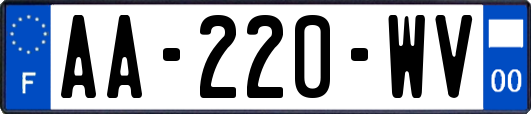 F

AA-220-WV

00